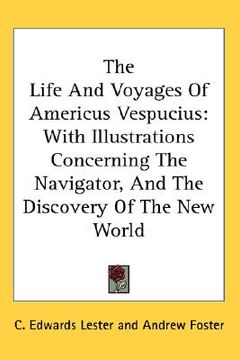 The Life And Voyages Of Americus Vespucius: With Illustrations Concerning The Navigator, And The Discovery Of The New World

C. Edwards Lester and Andrew Foster